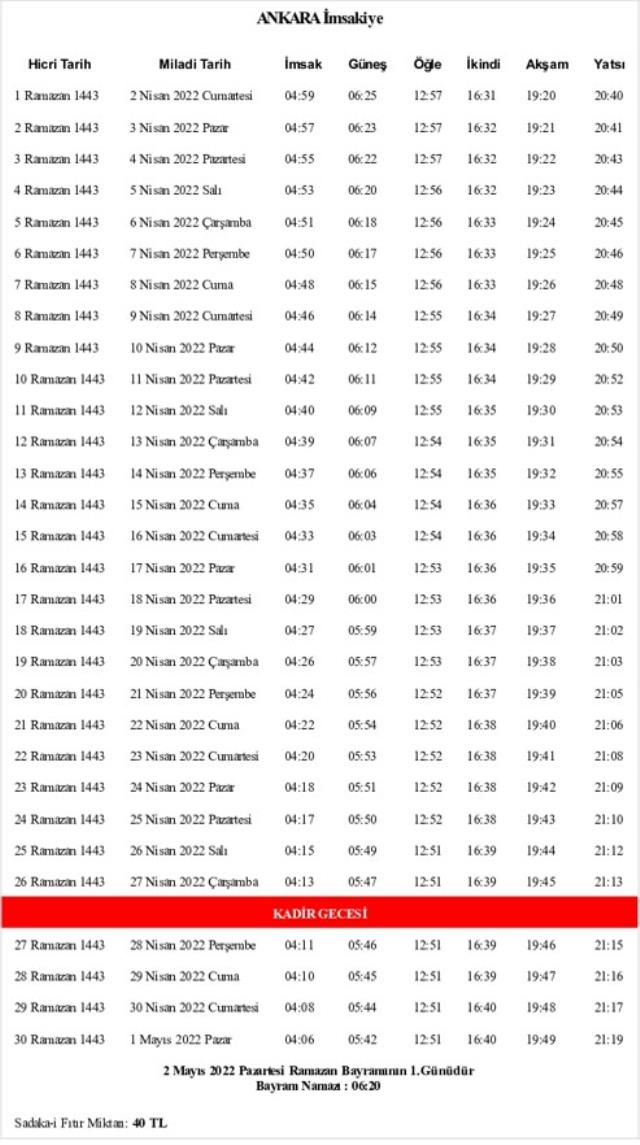 ANKARA İmsakiye

| Hicri Tarih | Miladi Tarih | İmsak | Güneş | Öğle | İkindi | Akşam | Yatsı |
|---|---|---|---|---|---|---|---|
| 1 Ramazan 1443 | 2 Nisan 2022 Cumartesi | 04:59 | 06:25 | 12:57 | 16:31 | 19:20 | 20:40 |
| 2 Ramazan 1443 | 3 Nisan 2022 Pazar | 04:57 | 06:23 | 12:57 | 16:32 | 19:21 | 20:41 |
| 3 Ramazan 1443 | 4 Nisan 2022 Pazartesi | 04:55 | 06:22 | 12:57 | 16:32 | 19:22 | 20:43 |
| 4 Ramazan 1443 | 5 Nisan 2022 Salı | 04:53 | 06:20 | 12:56 | 16:32 | 19:23 | 20:44 |
| 5 Ramazan 1443 | 6 Nisan 2022 Çarşamba | 04:51 | 06:18 | 12:56 | 16:33 | 19:24 | 20:45 |
| 6 Ramazan 1443 | 7 Nisan 2022 Perşembe | 04:50 | 06:17 | 12:56 | 16:33 | 19:25 | 20:46 |
| 7 Ramazan 1443 | 8 Nisan 2022 Cuma | 04:48 | 06:15 | 12:56 | 16:33 | 19:26 | 20:48 |
| 8 Ramazan 1443 | 9 Nisan 2022 Cumartesi | 04:46 | 06:14 | 12:55 | 16:34 | 19:27 | 20:49 |
| 9 Ramazan 1443 | 10 Nisan 2022 Pazar | 04:44 | 06:12 | 12:55 | 16:34 | 19:28 | 20:50 |
| 10 Ramazan 1443 | 11 Nisan 2022 Pazartesi | 04:42 | 06:11 | 12:55 | 16:34 | 19:29 | 20:52 |
| 11 Ramazan 1443 | 12 Nisan 2022 Salı | 04:40 | 06:09 | 12:55 | 16:35 | 19:30 | 20:53 |
| 12 Ramazan 1443 | 13 Nisan 2022 Çarşamba | 04:39 | 06:07 | 12:54 | 16:35 | 19:31 | 20:54 |
| 13 Ramazan 1443 | 14 Nisan 2022 Perşembe | 04:37 | 06:06 | 12:54 | 16:35 | 19:32 | 20:55 |
| 14 Ramazan 1443 | 15 Nisan 2022 Cuma | 04:35 | 06:04 | 12:54 | 16:36 | 19:33 | 20:57 |
| 15 Ramazan 1443 | 16 Nisan 2022 Cumartesi | 04:33 | 06:03 | 12:54 | 16:36 | 19:34 | 20:58 |
| 16 Ramazan 1443 | 17 Nisan 2022 Pazar | 04:31 | 06:01 | 12:53 | 16:36 | 19:35 | 20:59 |
| 17 Ramazan 1443 | 18 Nisan 2022 Pazartesi | 04:29 | 06:00 | 12:53 | 16:36 | 19:36 | 21:01 |
| 18 Ramazan 1443 | 19 Nisan 2022 Salı | 04:27 | 05:59 | 12:53 | 16:37 | 19:37 | 21:02 |
| 19 Ramazan 1443 | 20 Nisan 2022 Çarşamba | 04:26 | 05:57 | 12:53 | 16:37 | 19:38 | 21:03 |
| 20 Ramazan 1443 | 21 Nisan 2022 Perşembe | 04:24 | 05:56 | 12:52 | 16:37 | 19:39 | 21:05 |
| 21 Ramazan 1443 | 22 Nisan 2022 Cuma | 04:22 | 05:54 | 12:52 | 16:38 | 19:40 | 21:06 |
| 22 Ramazan 1443 | 23 Nisan 2022 Cumartesi | 04:20 | 05:53 | 12:52 | 16:38 | 19:41 | 21:08 |
| 23 Ramazan 1443 | 24 Nisan 2022 Pazar | 04:18 | 05:51 | 12:52 | 16:38 | 19:42 | 21:09 |
| 24 Ramazan 1443 | 25 Nisan 2022 Pazartesi | 04:17 | 05:50 | 12:52 | 16:38 | 19:43 | 21:10 |
| 25 Ramazan 1443 | 26 Nisan 2022 Salı | 04:15 | 05:49 | 12:51 | 16:39 | 19:44 | 21:12 |
| 26 Ramazan 1443 | 27 Nisan 2022 Çarşamba | 04:13 | 05:47 | 12:51 | 16:39 | 19:45 | 21:13 |
| KADİR GECESİ | | | | | | | |
| 27 Ramazan 1443 | 28 Nisan 2022 Perşembe | 04:11 | 05:46 | 12:51 | 16:39 | 19:46 | 21:15 |
| 28 Ramazan 1443 | 29 Nisan 2022 Cuma | 04:10 | 05:45 | 12:51 | 16:39 | 19:47 | 21:16 |
| 29 Ramazan 1443 | 30 Nisan 2022 Cumartesi | 04:08 | 05:44 | 12:51 | 16:40 | 19:48 | 21:17 |
| 30 Ramazan 1443 | 1 Mayıs 2022 Pazar | 04:06 | 05:42 | 12:51 | 16:40 | 19:49 | 21:19 |

2 Mayıs 2022 Pazartesi Ramazan Bayramının 1.Günüdür
Bayram Namazı : 06:20

Sadaka-i Fıtır Miktarı: 40 TL